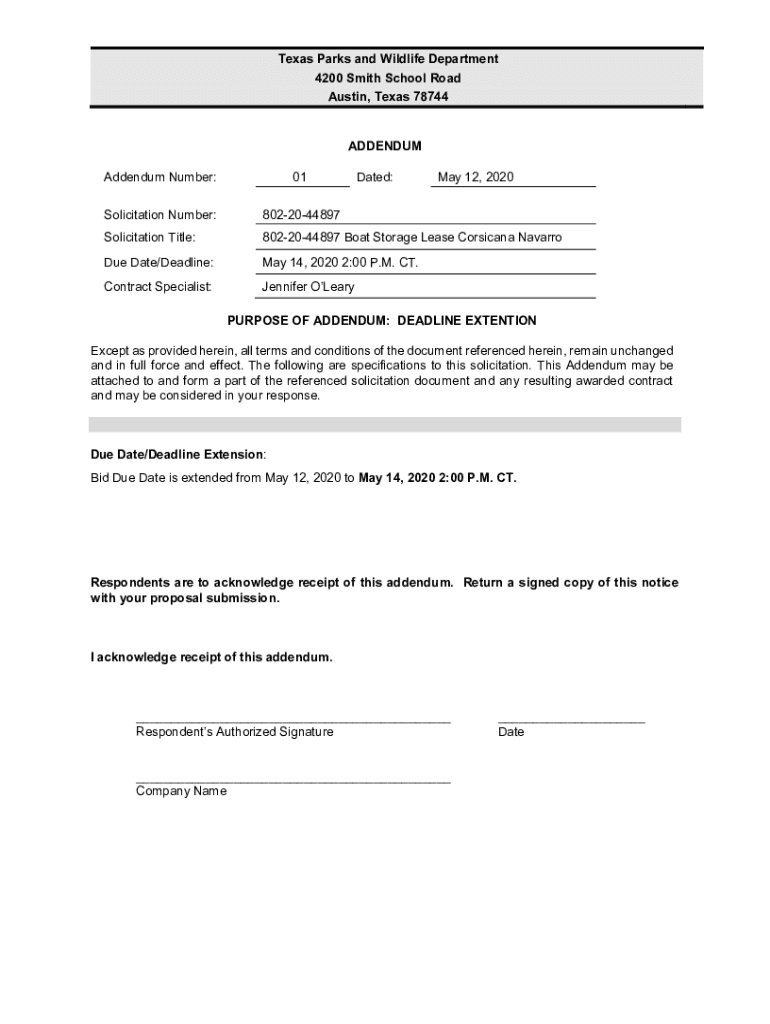 Texas Parks and Wildlife Department
4200 Smith School Road
Austin, Texas 78744

ADDENDUM

Addendum Number: 01 Dated: May 12, 2020

Solicitation Number: 802-20-44897
Solicitation Title: 802-20-44897 Boat Storage Lease Corsicana Navarro
Due Date/Deadline: May 14, 2020 2:00 P.M. CT.
Contract Specialist: Jennifer O'Leary

PURPOSE OF ADDENDUM: DEADLINE EXTENTION

Except as provided herein, all terms and conditions of the document referenced herein, remain unchanged and in full force and effect. The following are specifications to this solicitation. This Addendum may be attached to and form a part of the referenced solicitation document and any resulting awarded contract and may be considered in your response.

Due Date/Deadline Extension:
Bid Due Date is extended from May 12, 2020 to May 14, 2020 2:00 P.M. CT.

Respondents are to acknowledge receipt of this addendum. Return a signed copy of this notice with your proposal submission.

I acknowledge receipt of this addendum.

Respondent's Authorized Signature

Date

Company Name